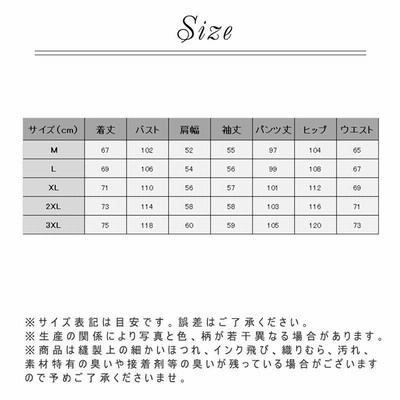 Size

| サイズ（cm） | 着丈 | バスト | 肩幅 | 袖丈 | パンツ丈 | ヒップ | ウエスト |
|---|---|---|---|---|---|---|---|
| M | 67 | 102 | 52 | 55 | 97 | 104 | 65 |
| L | 69 | 106 | 54 | 56 | 99 | 108 | 67 |
| XL | 71 | 110 | 56 | 57 | 101 | 112 | 69 |
| 2XL | 73 | 114 | 58 | 58 | 103 | 116 | 71 |
| 3XL | 75 | 118 | 60 | 59 | 105 | 120 | 73 |

※サイズ表記は目安です。誤差はご了承ください。
※生産の関係により写真と色、柄が若干異なる場合があります。
※商品は縫製上の細かいほつれ、インク飛び、織りむら、汚れ、素材特有の臭いや接着剤等の臭いが残っている場合がございますので予めご了承くださいませ。